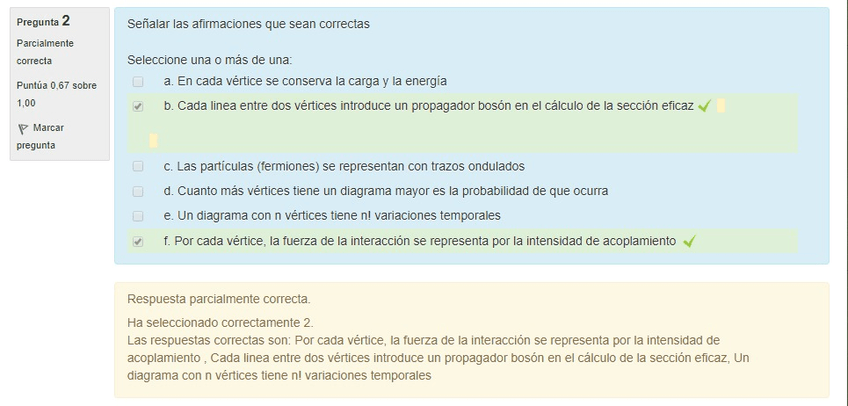 Pregunta 2
Parcialmente correcta
Puntúa 0,67 sobre 1,00
Marcar pregunta

Señalar las afirmaciones que sean correctas

Seleccione una o más de una:
a. En cada vértice se conserva la carga y la energía
b. Cada linea entre dos vértices introduce un propagador bosón en el cálculo de la sección eficaz
c. Las partículas (fermiones) se representan con trazos ondulados
d. Cuanto más vértices tiene un diagrama mayor es la probabilidad de que ocurra
e. Un diagrama con n vértices tiene n! variaciones temporales
f. Por cada vértice, la fuerza de la interacción se representa por la intensidad de acoplamiento

Respuesta parcialmente correcta.
Ha seleccionado correctamente 2.
Las respuestas correctas son: Por cada vértice, la fuerza de la interacción se representa por la intensidad de acoplamiento , Cada linea entre dos vértices introduce un propagador bosón en el cálculo de la sección eficaz, Un diagrama con n vértices tiene n! variaciones temporales